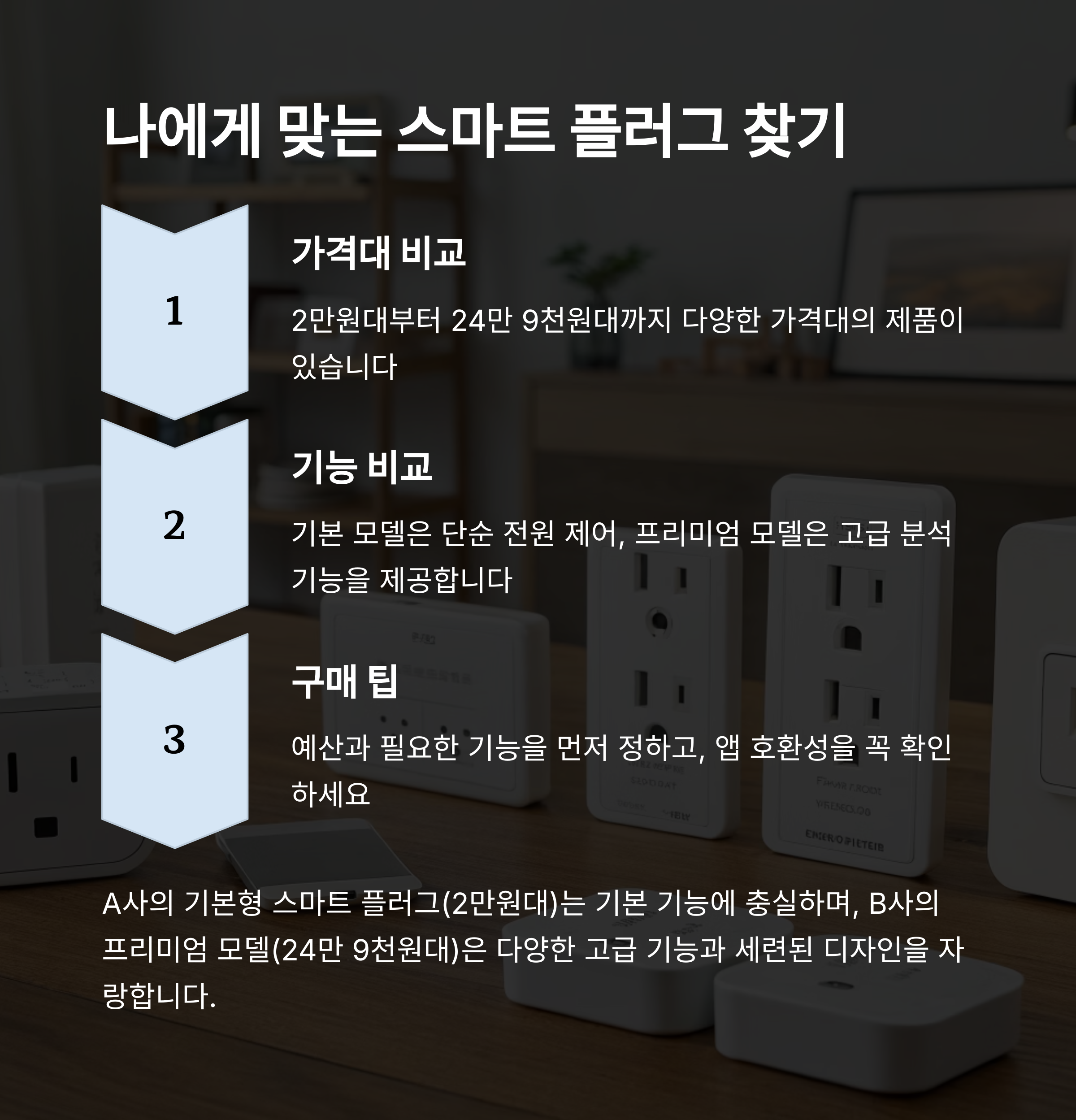 나에게 맞는 스마트 플러그 찾기

1

가격대 비교

2만원대부터 24만 9천원대까지 다양한 가격대의 제품이 있습니다

2

기능 비교

기본 모델은 단순 전원 제어, 프리미엄 모델은 고급 분석 기능을 제공합니다

3

구매 팁

예산과 필요한 기능을 먼저 정하고, 앱 호환성을 꼭 확인하세요

A사의 기본형 스마트 플러그(2만원대)는 기본 기능에 충실하며, B사의 프리미엄 모델(24만 9천원대)은 다양한 고급 기능과 세련된 디자인을 자랑합니다.